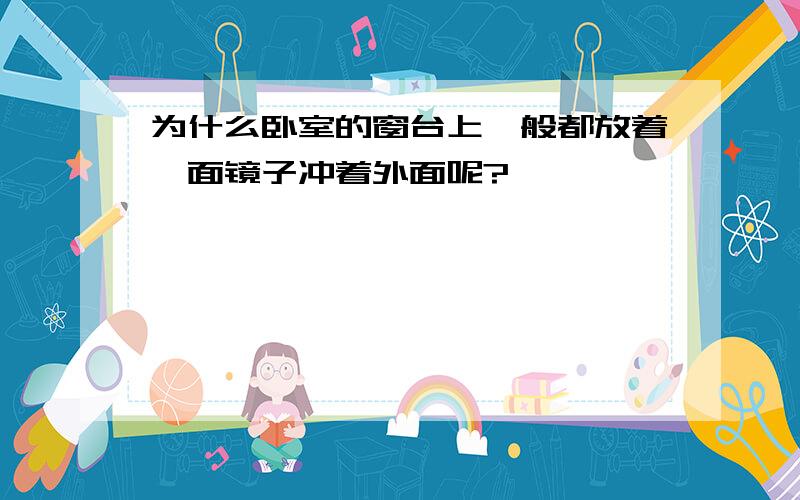 为什么卧室的窗台上一般都放着一面镜子冲着外面呢?